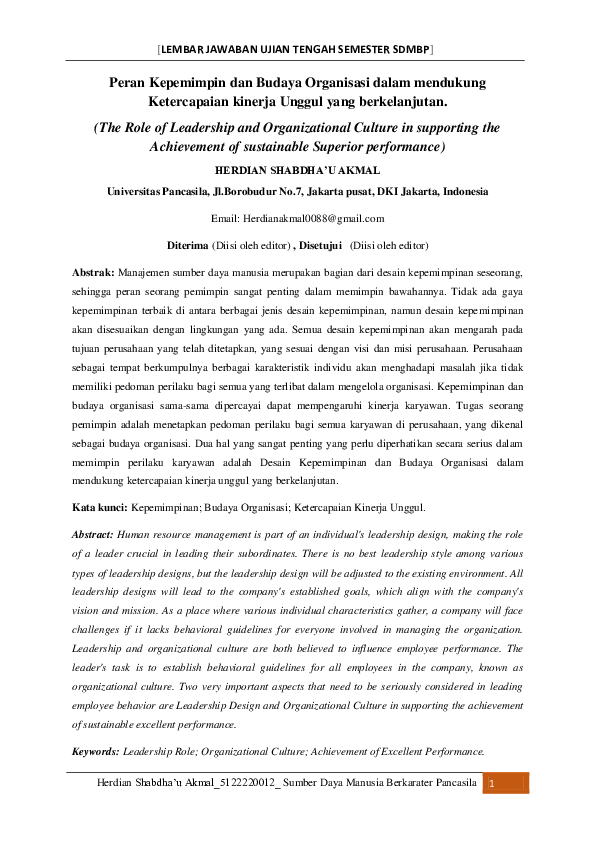 [LEMBAR JAWABAN UJIAN TENGAH SEMESTER SDMBP]

Peran Kepemimpin dan Budaya Organisasi dalam mendukung Ketercapaian kinerja Unggul yang berkelanjutan.

(The Role of Leadership and Organizational Culture in supporting the Achievement of sustainable Superior performance)

HERDIAN SHABDHA'U AKMAL

Universitas Pancasila, Jl.Borobudur No.7, Jakarta pusat, DKI Jakarta, Indonesia

Email: Herdianakmal0088@gmail.com

Diterima (Diisi oleh editor) , Disetujui (Diisi oleh editor)

Abstrak: Manajemen sumber daya manusia merupakan bagian dari desain kepemimpinan seseorang, sehingga peran seorang pemimpin sangat penting dalam memimpin bawahannya. Tidak ada gaya kepemimpinan terbaik di antara berbagai jenis desain kepemimpinan, namun desain kepemimpinan akan disesuaikan dengan lingkungan yang ada. Semua desain kepemimpinan akan mengarah pada tujuan perusahaan yang telah ditetapkan, yang sesuai dengan visi dan misi perusahaan. Perusahaan sebagai tempat berkumpulnya berbagai karakteristik individu akan menghadapi masalah jika tidak memiliki pedoman perilaku bagi semua yang terlibat dalam mengelola organisasi. Kepemimpinan dan budaya organisasi sama-sama dipercayai dapat mempengaruhi kinerja karyawan. Tugas seorang pemimpin adalah menetapkan pedoman perilaku bagi semua karyawan di perusahaan, yang dikenal sebagai budaya organisasi. Dua hal yang sangat penting yang perlu diperhatikan secara serius dalam memimpin perilaku karyawan adalah Desain Kepemimpinan dan Budaya Organisasi dalam mendukung ketercapaian kinerja unggul yang berkelanjutan.

Kata kunci: Kepemimpinan; Budaya Organisasi; Ketercapaian Kinerja Unggul.

Abstract: Human resource management is part of an individual's leadership design, making the role of a leader crucial in leading their subordinates. There is no best leadership style among various types of leadership designs, but the leadership design will be adjusted to the existing environment. All leadership designs will lead to the company's established goals, which align with the company's vision and mission. As a place where various individual characteristics gather, a company will face challenges if it lacks behavioral guidelines for everyone involved in managing the organization. Leadership and organizational culture are both believed to influence employee performance. The leader's task is to establish behavioral guidelines for all employees in the company, known as organizational culture. Two very important aspects that need to be seriously considered in leading employee behavior are Leadership Design and Organizational Culture in supporting the achievement of sustainable excellent performance.

Keywords: Leadership Role; Organizational Culture; Achievement of Excellent Performance.

Herdian Shabdha'u Akmal_5122220012_ Sumber Daya Manusia Berkarater Pancasila 1